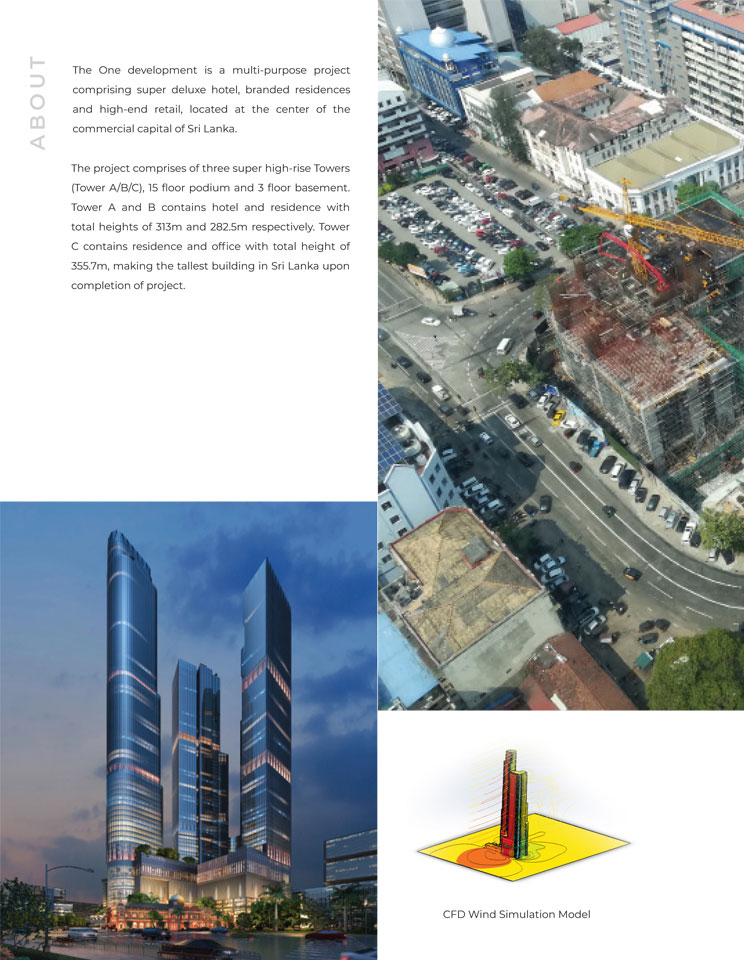 ABOUT

The One development is a multi-purpose project comprising super deluxe hotel, branded residences and high-end retail, located at the center of the commercial capital of Sri Lanka.

The project comprises of three super high-rise Towers (Tower A/B/C), 15 floor podium and 3 floor basement. Tower A and B contains hotel and residence with total heights of 313m and 282.5m respectively. Tower C contains residence and office with total height of 355.7m, making the tallest building in Sri Lanka upon completion of project.

CFD Wind Simulation Model